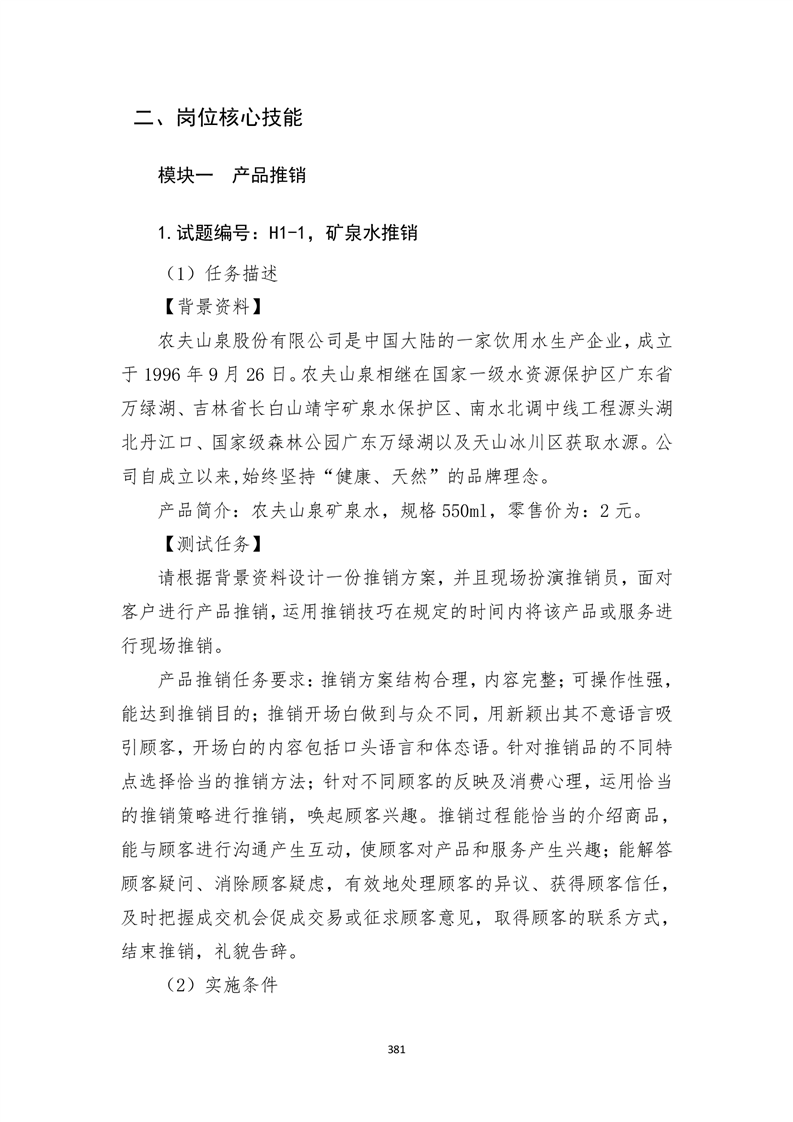 二、岗位核心技能

模块一　产品推销

1.试题编号：H1-1，矿泉水推销

（1）任务描述

【背景资料】

农夫山泉股份有限公司是中国大陆的一家饮用水生产企业，成立于 1996 年 9 月 26 日。农夫山泉相继在国家一级水资源保护区广东省万绿湖、吉林省长白山靖宇矿泉水保护区、南水北调中线工程源头湖北丹江口、国家级森林公园广东万绿湖以及天山冰川区获取水源。公司自成立以来,始终坚持“健康、天然”的品牌理念。

产品简介：农夫山泉矿泉水，规格 550ml，零售价为：2 元。

【测试任务】

请根据背景资料设计一份推销方案，并且现场扮演推销员，面对客户进行产品推销，运用推销技巧在规定的时间内将该产品或服务进行现场推销。

产品推销任务要求：推销方案结构合理，内容完整；可操作性强，能达到推销目的；推销开场白做到与众不同，用新颖出其不意语言吸引顾客，开场白的内容包括口头语言和体态语。针对推销品的不同特点选择恰当的推销方法；针对不同顾客的反映及消费心理，运用恰当的推销策略进行推销，唤起顾客兴趣。推销过程能恰当的介绍商品，能与顾客进行沟通产生互动，使顾客对产品和服务产生兴趣；能解答顾客疑问、消除顾客疑虑，有效地处理顾客的异议、获得顾客信任，及时把握成交机会促成交易或征求顾客意见，取得顾客的联系方式，结束推销，礼貌告辞。

（2）实施条件

381